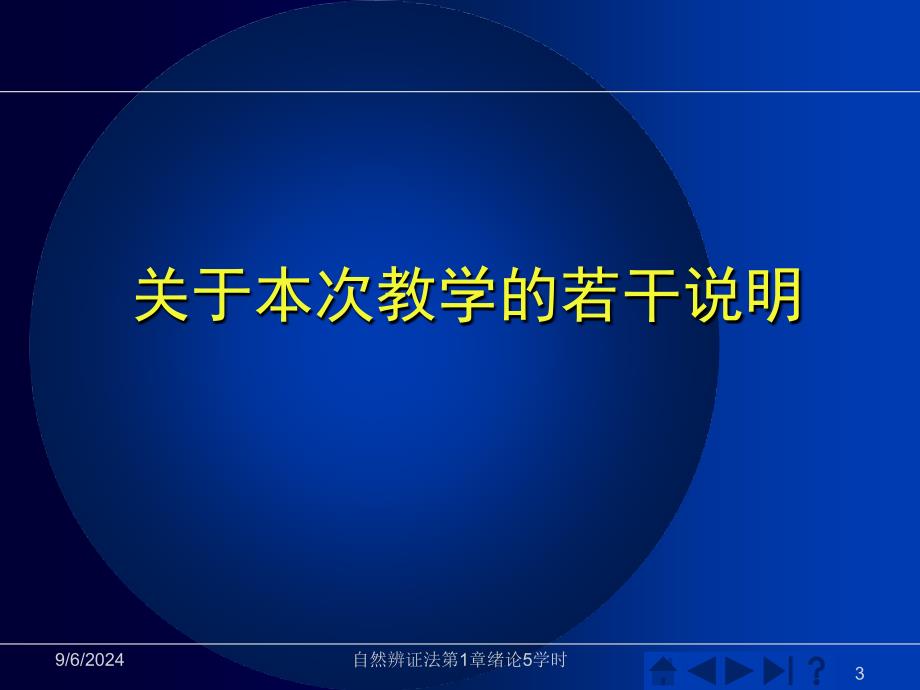 关于本次教学的若干说明

9/6/2024

自然辨证法第1章绪论5学时

?

3